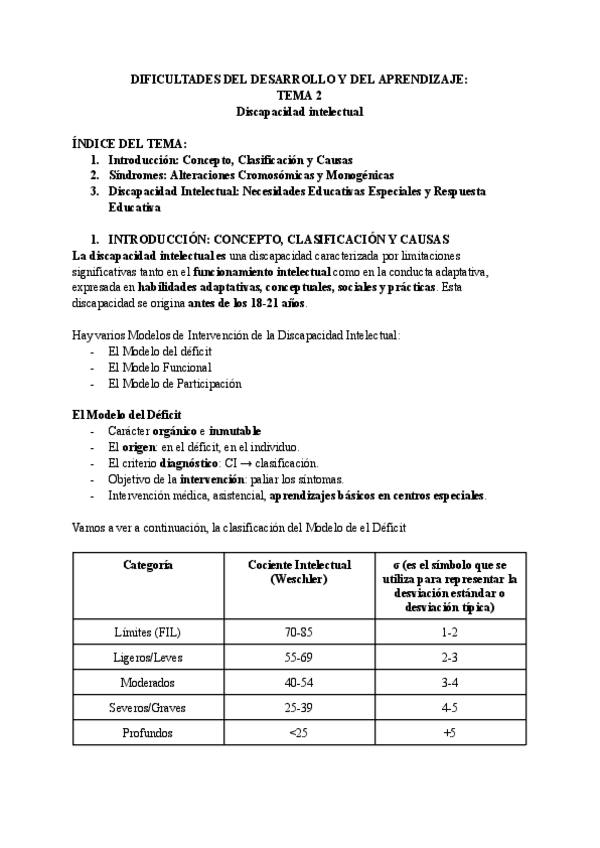 DIFICULTADES DEL DESARROLLO Y DEL APRENDIZAJE:
TEMA 2
Discapacidad intelectual

ÍNDICE DEL TEMA:
1. Introducción: Concepto, Clasificación y Causas
2. Síndromes: Alteraciones Cromosómicas y Monogénicas
3. Discapacidad Intelectual: Necesidades Educativas Especiales y Respuesta Educativa

1. INTRODUCCIÓN: CONCEPTO, CLASIFICACIÓN Y CAUSAS
La discapacidad intelectual es una discapacidad caracterizada por limitaciones significativas tanto en el funcionamiento intelectual como en la conducta adaptativa, expresada en habilidades adaptativas, conceptuales, sociales y prácticas. Esta discapacidad se origina antes de los 18-21 años.

Hay varios Modelos de Intervención de la Discapacidad Intelectual:
- El Modelo del déficit
- El Modelo Funcional
- El Modelo de Participación

El Modelo del Déficit
- Carácter orgánico e inmutable
- El origen: en el déficit, en el individuo.
- El criterio diagnóstico: CI → clasificación.
- Objetivo de la intervención: paliar los síntomas.
- Intervención médica, asistencial, aprendizajes básicos en centros especiales.

Vamos a ver a continuación, la clasificación del Modelo de el Déficit

| Categoría | Cociente Intelectual (Weschler) | σ (es el símbolo que se utiliza para representar la desviación estándar o desviación típica) |
|---|---|---|
| Límites (FIL) | 70-85 | 1-2 |
| Ligeros/Leves | 55-69 | 2-3 |
| Moderados | 40-54 | 3-4 |
| Severos/Graves | 25-39 | 4-5 |
| Profundos | <25 | +5 |